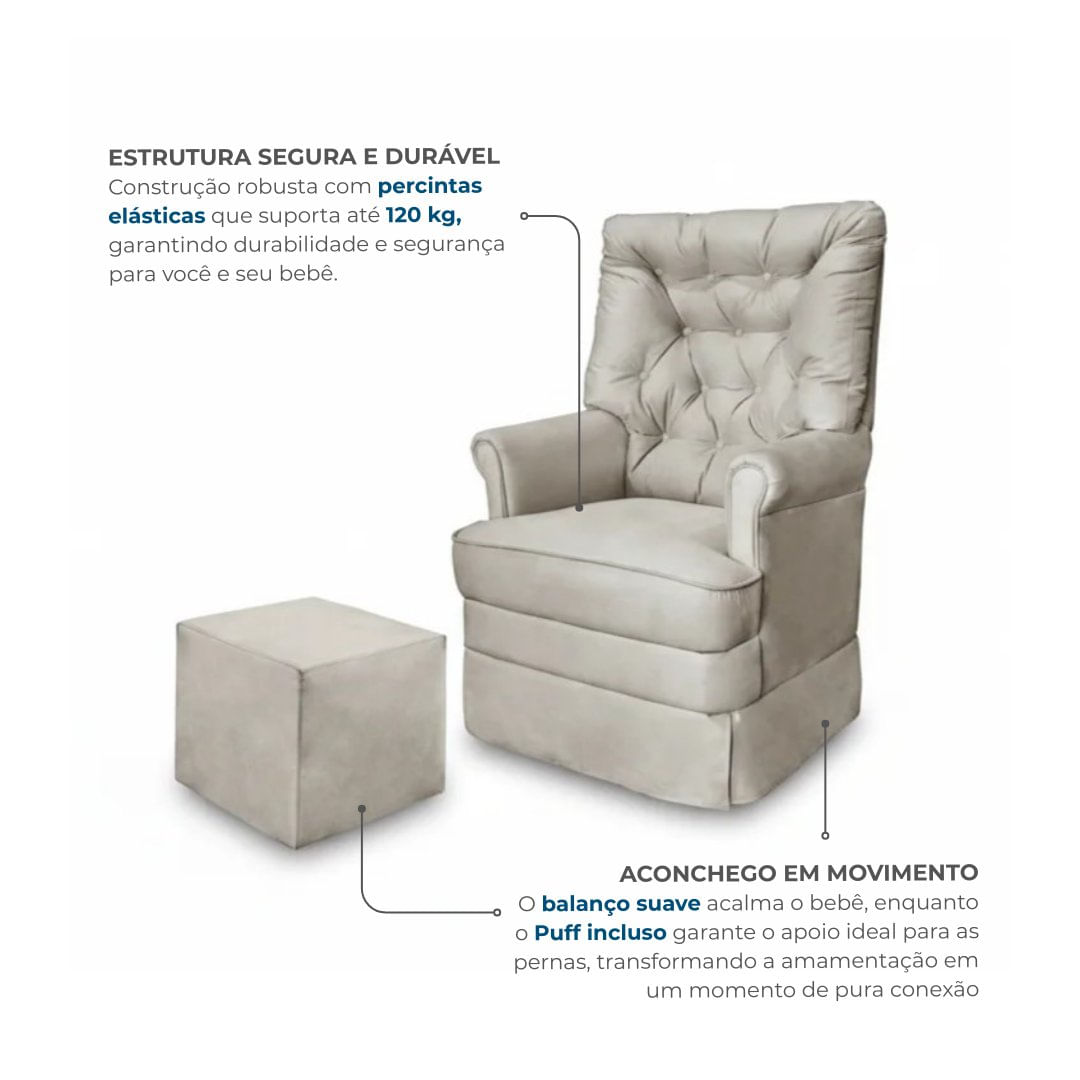 ESTRUTURA SEGURA E DURÁVEL
Construção robusta com percintas elásticas que suporta até 120 kg, garantindo durabilidade e segurança para você e seu bebê.

ACONCHEGO EM MOVIMENTO
O balanço suave acalma o bebê, enquanto o Puff incluso garante o apoio ideal para as pernas, transformando a amamentação em um momento de pura conexão